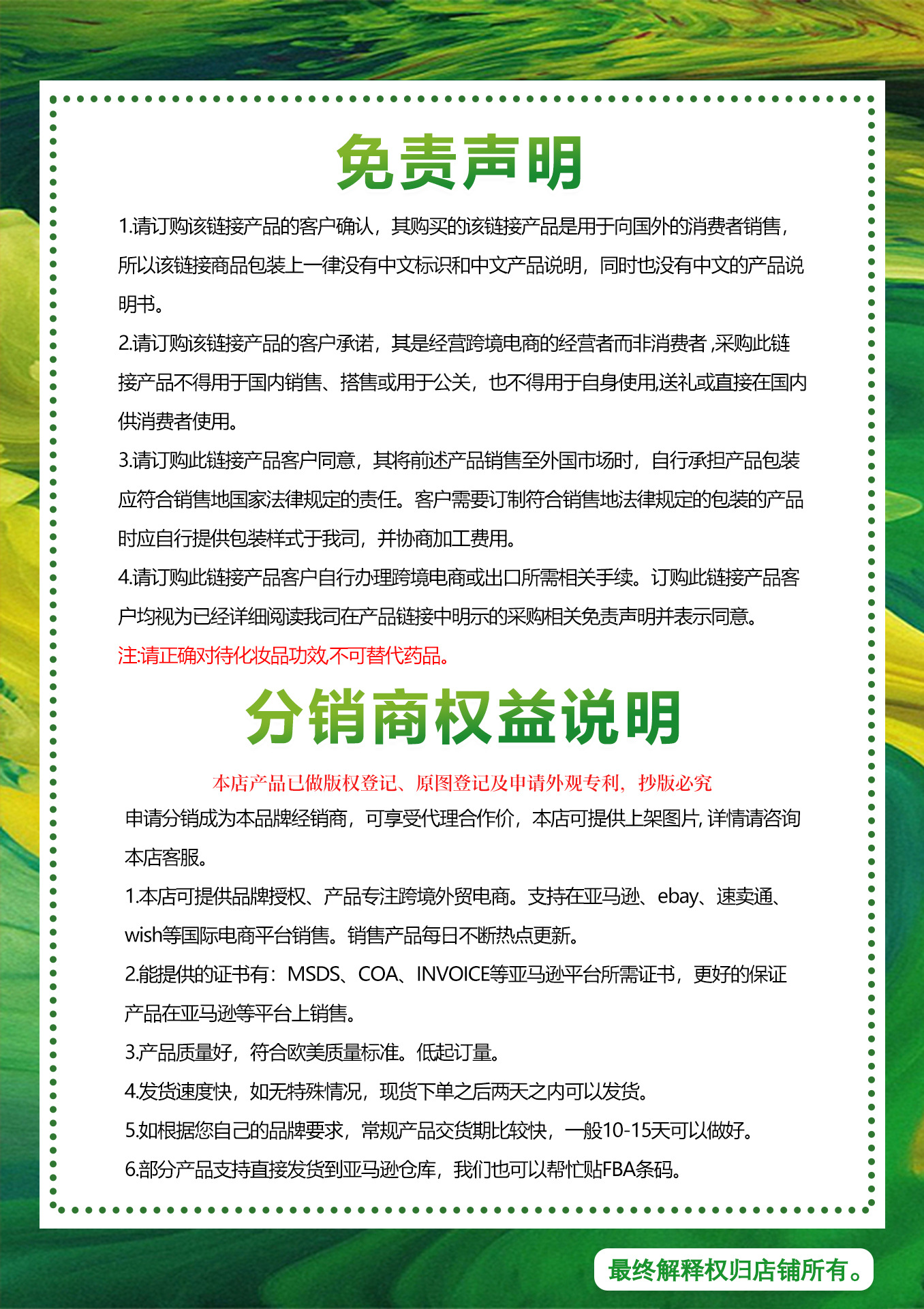 免责声明

1.请订购该链接产品的客户确认，其购买的该链接产品是用于向国外的消费者销售，所以该链接商品包装上一律没有中文标识和中文产品说明，同时也没有中文的产品说明书。

2.请订购该链接产品的客户承诺，其是经营跨境电商的经营者而非消费者，采购此链接产品不得用于国内销售、搭售或用于公关，也不得用于自身使用,送礼或直接在国内供消费者使用。

3.请订购此链接产品客户同意，其将前述产品销售至外国市场时，自行承担产品包装应符合销售地国家法律规定的责任。客户需要订制符合销售地法律规定的包装的产品时应自行提供包装样式于我司，并协商加工费用。

4.请订购此链接产品客户自行办理跨境电商或出口所需相关手续。订购此链接产品客户均视为已经详细阅读我司在产品链接中明示的采购相关免责声明并表示同意。

注:请正确对待化妆品功效,不可替代药品。

分销商权益说明

本店产品已做版权登记、原图登记及申请外观专利，抄版必究

申请分销成为本品牌经销商，可享受代理合作价，本店可提供上架图片,详情请咨询本店客服。

1.本店可提供品牌授权、产品专注跨境外贸电商。支持在亚马逊、ebay、速卖通、wish等国际电商平台销售。销售产品每日不断热点更新。

2.能提供的证书有：MSDS、COA、INVOICE等亚马逊平台所需证书，更好的保证产品在亚马逊等平台上销售。

3.产品质量好，符合欧美质量标准。低起订量。

4.发货速度快，如无特殊情况，现货下单之后两天之内可以发货。

5.如根据您自己的品牌要求，常规产品交货期比较快，一般10-15天可以做好。

6.部分产品支持直接发货到亚马逊仓库，我们也可以帮忙贴FBA条码。

最终解释权归店铺所有。